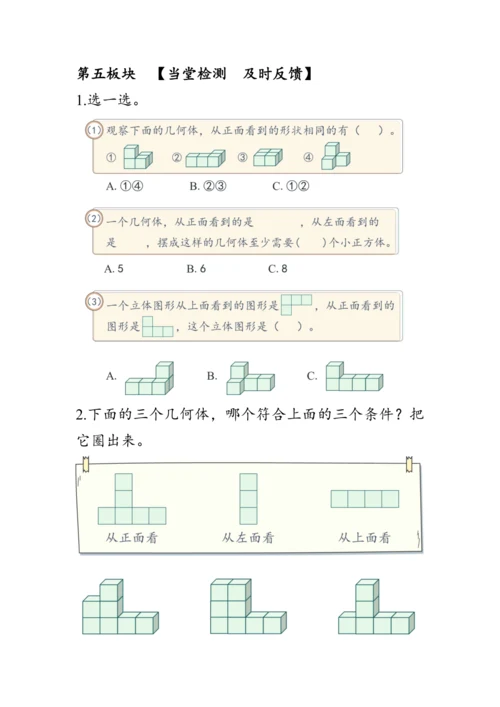 第五板块 【当堂检测 及时反馈】

1.选一选。

① 观察下面的几何体，从正面看到的形状相同的有（ ）。

① ② ③ ④

A. ①④ B. ②③ C. ①②

② 一个几何体，从正面看到的是 ，从左面看到的是 ，摆成这样的几何体至少需要（ ）个小正方体。

A. 5 B. 6 C. 8

③ 一个立体图形从上面看到的图形是 ，从正面看到的图形是 ，这个立体图形是（ ）。

A. B. C.

2.下面的三个几何体，哪个符合上面的三个条件？把它圈出来。

从正面看 从左面看 从上面看